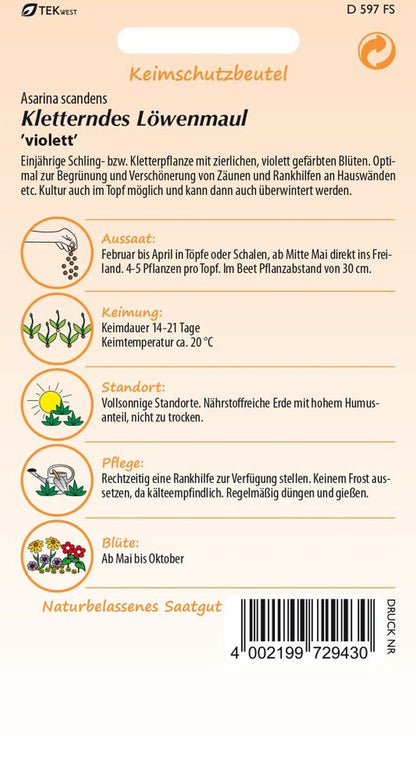 TEKWEST

D 597 FS

Keimschutzbeutel

Asarina scandens

Kletterndes Löwenmaul

'violett'

Einjährige Schling- bzw. Kletterpflanze mit zierlichen, violett gefärbten Blüten. Optimal zur Begrünung und Verschönerung von Zäunen und Rankhilfen an Hauswänden etc. Kultur auch im Topf möglich und kann dann auch überwintert werden.

Aussaat:
Februar bis April in Töpfe oder Schalen, ab Mitte Mai direkt ins Freiland. 4-5 Pflanzen pro Topf. Im Beet Pflanzabstand von 30 cm.

Keimung:
Keimdauer 14-21 Tage
Keimtemperatur ca. 20 °C

Standort:
Vollsonnige Standorte. Nährstoffreiche Erde mit hohem Humusanteil, nicht zu trocken.

Pflege:
Rechtzeitig eine Rankhilfe zur Verfügung stellen. Keinem Frost aussetzen, da kälteempfindlich. Regelmäßig düngen und gießen.

Blüte:
Ab Mai bis Oktober

Naturbelassenes Saatgut

4 002199 729430

DRUCK NR